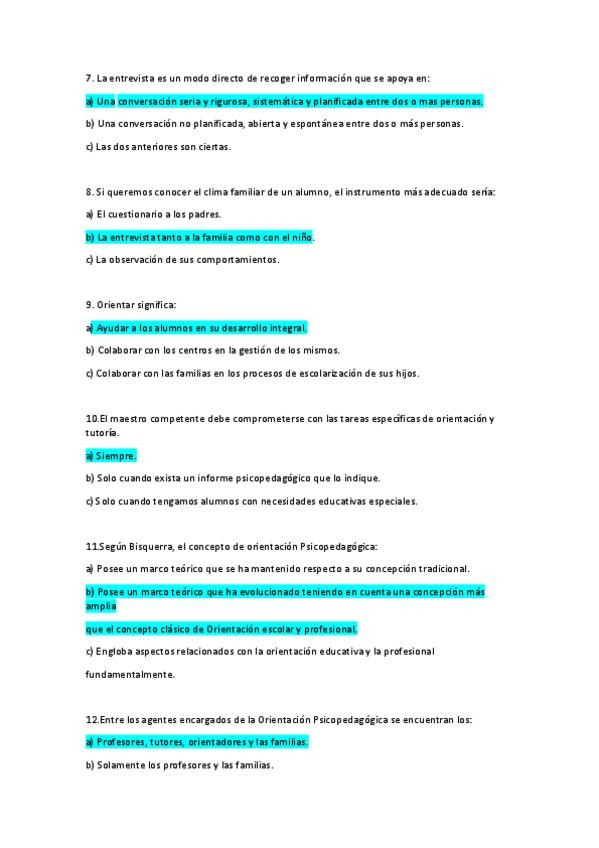 7. La entrevista es un modo directo de recoger información que se apoya en:

a) Una conversación seria y rigurosa, sistemática y planificada entre dos o mas personas.

b) Una conversación no planificada, abierta y espontánea entre dos o más personas.

c) Las dos anteriores son ciertas.

8. Si queremos conocer el clima familiar de un alumno, el instrumento más adecuado sería:

a) El cuestionario a los padres.

b) La entrevista tanto a la familia como con el niño.

c) La observación de sus comportamientos.

9. Orientar significa:

a) Ayudar a los alumnos en su desarrollo integral.

b) Colaborar con los centros en la gestión de los mismos.

c) Colaborar con las familias en los procesos de escolarización de sus hijos.

10.El maestro competente debe comprometerse con las tareas específicas de orientación y tutoría.

a) Siempre.

b) Solo cuando exista un informe psicopedagógico que lo indique.

c) Solo cuando tengamos alumnos con necesidades educativas especiales.

11.Según Bisquerra, el concepto de orientación Psicopedagógica:

a) Posee un marco teórico que se ha mantenido respecto a su concepción tradicional.

b) Posee un marco teórico que ha evolucionado teniendo en cuenta una concepción más amplia

que el concepto clásico de Orientación escolar y profesional.

c) Engloba aspectos relacionados con la orientación educativa y la profesional

fundamentalmente.

12.Entre los agentes encargados de la Orientación Psicopedagógica se encuentran los:

a) Profesores, tutores, orientadores y las familias.

b) Solamente los profesores y las familias.